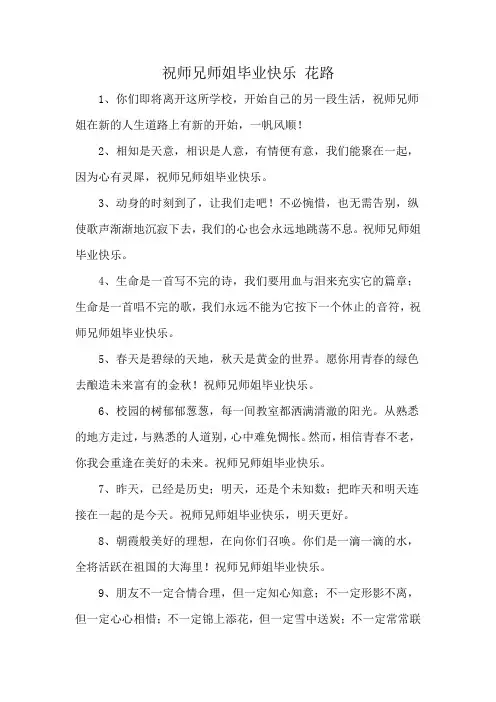 祝师兄师姐毕业快乐 花路

1、你们即将离开这所学校，开始自己的另一段生活，祝师兄师姐在新的人生道路上有新的开始，一帆风顺！

2、相知是天意，相识是人意，有情便有意，我们能聚在一起，因为心有灵犀，祝师兄师姐毕业快乐。

3、动身的时刻到了，让我们走吧！不必惋惜，也无需告别，纵使歌声渐渐地沉寂下去，我们的心也会永远地跳荡不息。祝师兄师姐毕业快乐。

4、生命是一首写不完的诗，我们要用血与泪来充实它的篇章；生命是一首唱不完的歌，我们永远不能为它按下一个休止的音符，祝师兄师姐毕业快乐。

5、春天是碧绿的天地，秋天是黄金的世界。愿你用青春的绿色去酿造未来富有的金秋！祝师兄师姐毕业快乐。

6、校园的树郁郁葱葱，每一间教室都洒满清澈的阳光。从熟悉的地方走过，与熟悉的人道别，心中难免惆怅。然而，相信青春不老，你我会重逢在美好的未来。祝师兄师姐毕业快乐。

7、昨天，已经是历史；明天，还是个未知数；把昨天和明天连接在一起的是今天。祝师兄师姐毕业快乐，明天更好。

8、朝霞般美好的理想，在向你们召唤。你们是一滴一滴的水，全将活跃在祖国的大海里！祝师兄师姐毕业快乐。

9、朋友不一定合情合理，但一定知心知意；不一定形影不离，但一定心心相惜；不一定锦上添花，但一定雪中送炭；不一定常常联